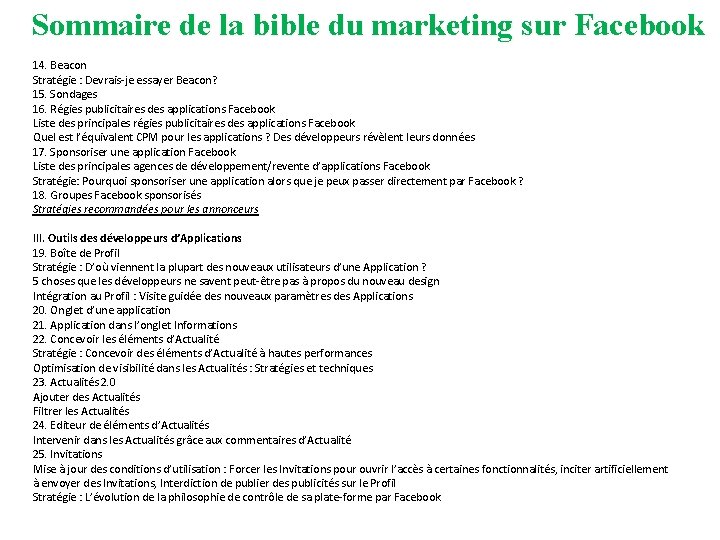 Sommaire de la bible du marketing sur Facebook

14. Beacon
Stratégie : Devrais-je essayer Beacon?
15. Sondages
16. Régies publicitaires des applications Facebook
Liste des principales régies publicitaires des applications Facebook
Quel est l'équivalent CPM pour les applications ? Des développeurs révèlent leurs données
17. Sponsoriser une application Facebook
Liste des principales agences de développement/revente d'applications Facebook
Stratégie: Pourquoi sponsoriser une application alors que je peux passer directement par Facebook ?
18. Groupes Facebook sponsorisés
Stratégies recommandées pour les annonceurs

III. Outils des développeurs d'Applications
19. Boîte de Profil
Stratégie : D'où viennent la plupart des nouveaux utilisateurs d'une Application ?
5 choses que les développeurs ne savent peut-être pas à propos du nouveau design
Intégration au Profil : Visite guidée des nouveaux paramètres des Applications
20. Onglet d'une application
21. Application dans l'onglet Informations
22. Concevoir les éléments d'Actualité
Stratégie : Concevoir des éléments d'Actualité à hautes performances
Optimisation de visibilité dans les Actualités : Stratégies et techniques
23. Actualités 2.0
Ajouter des Actualités
Filtrer les Actualités
24. Editeur de éléments d'Actualités
Intervenir dans les Actualités grâce aux commentaires d'Actualité
25. Invitations
Mise à jour des conditions d'utilisation : Forcer les Invitations pour ouvrir l'accès à certaines fonctionnalités, inciter artificiellement à envoyer des Invitations, Interdiction de publier des publicités sur le Profil
Stratégie : L'évolution de la philosophie de contrôle de sa plate-forme par Facebook